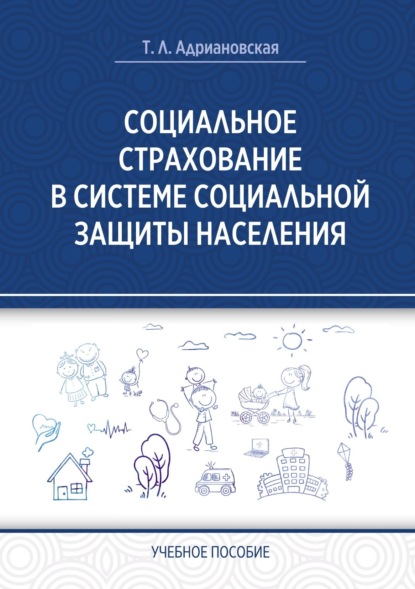 Т. Л. Адриановская

СОЦИАЛЬНОЕ СТРАХОВАНИЕ В СИСТЕМЕ СОЦИАЛЬНОЙ ЗАЩИТЫ НАСЕЛЕНИЯ

УЧЕБНОЕ ПОСОБИЕ